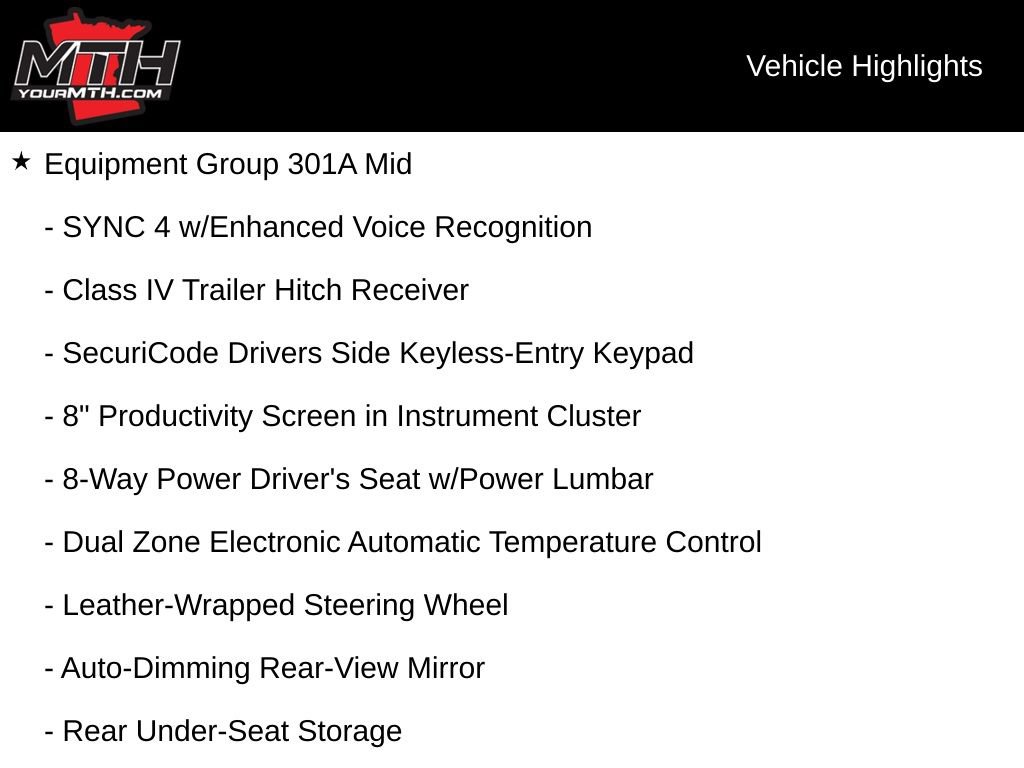 MTH
YOURMTH.COM

Vehicle Highlights

★ Equipment Group 301A Mid

- SYNC 4 w/Enhanced Voice Recognition

- Class IV Trailer Hitch Receiver

- SecuriCode Drivers Side Keyless-Entry Keypad

- 8" Productivity Screen in Instrument Cluster

- 8-Way Power Driver's Seat w/Power Lumbar

- Dual Zone Electronic Automatic Temperature Control

- Leather-Wrapped Steering Wheel

- Auto-Dimming Rear-View Mirror

- Rear Under-Seat Storage